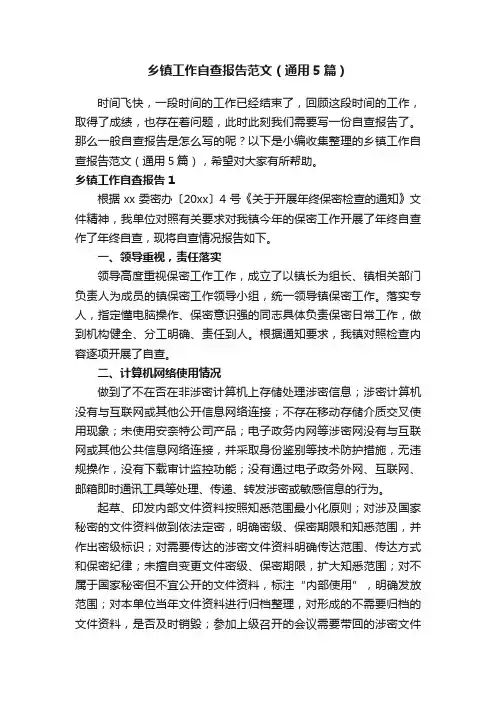 乡镇工作自查报告范文（通用5篇）

时间飞快，一段时间的工作已经结束了，回顾这段时间的工作，取得了成绩，也存在着问题，此时此刻我们需要写一份自查报告了。那么一般自查报告是怎么写的呢？以下是小编收集整理的乡镇工作自查报告范文（通用5篇），希望对大家有所帮助。

乡镇工作自查报告1

根据xx委密办〔20xx〕4号《关于开展年终保密检查的通知》文件精神，我单位对照有关要求对我镇今年的保密工作开展了年终自查作了年终自查，现将自查情况报告如下。

一、领导重视，责任落实

领导高度重视保密工作工作，成立了以镇长为组长、镇相关部门负责人为成员的镇保密工作领导小组，统一领导镇保密工作。落实专人，指定懂电脑操作、保密意识强的同志具体负责保密日常工作，做到机构健全、分工明确、责任到人。根据通知要求，我镇对照检查内容逐项开展了自查。

二、计算机网络使用情况

做到了不在否在非涉密计算机上存储处理涉密信息；涉密计算机没有与互联网或其他公开信息网络连接；不存在移动存储介质交叉使用现象；未使用安奈特公司产品；电子政务内网等涉密网没有与互联网或其他公共信息网络连接，并采取身份鉴别等技术防护措施，无违规操作，没有下载审计监控功能；没有通过电子政务外网、互联网、邮箱即时通讯工具等处理、传递、转发涉密或敏感信息的行为。

起草、印发内部文件资料按照知悉范围最小化原则；对涉及国家秘密的文件资料做到依法定密，明确密级、保密期限和知悉范围，并作出密级标识；对需要传达的涉密文件资料明确传达范围、传达方式和保密纪律；未擅自变更文件密级、保密期限，扩大知悉范围；对不属于国家秘密但不宜公开的文件资料，标注“内部使用”，明确发放范围；对本单位当年文件资料进行归档整理，对形成的不需要归档的文件资料，是否及时销毁；参加上级召开的会议需要带回的涉密文件